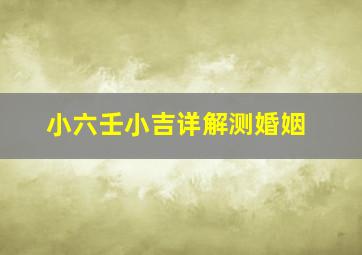 小六壬小吉详解测婚姻